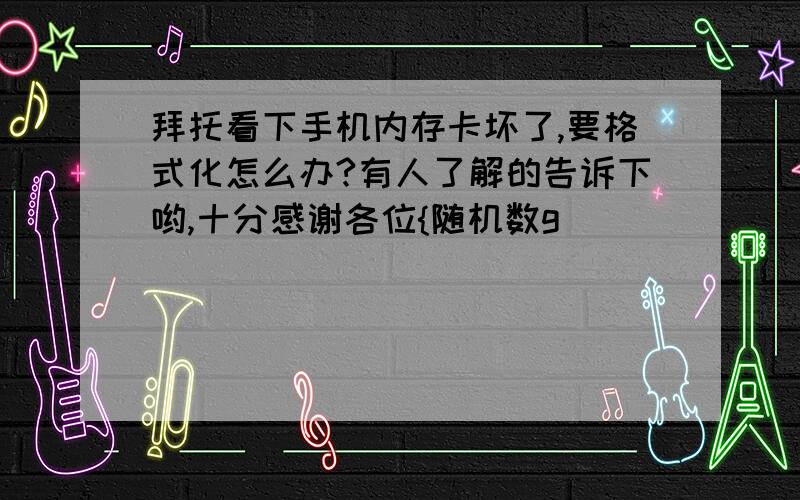 拜托看下手机内存卡坏了,要格式化怎么办?有人了解的告诉下哟,十分感谢各位{随机数g